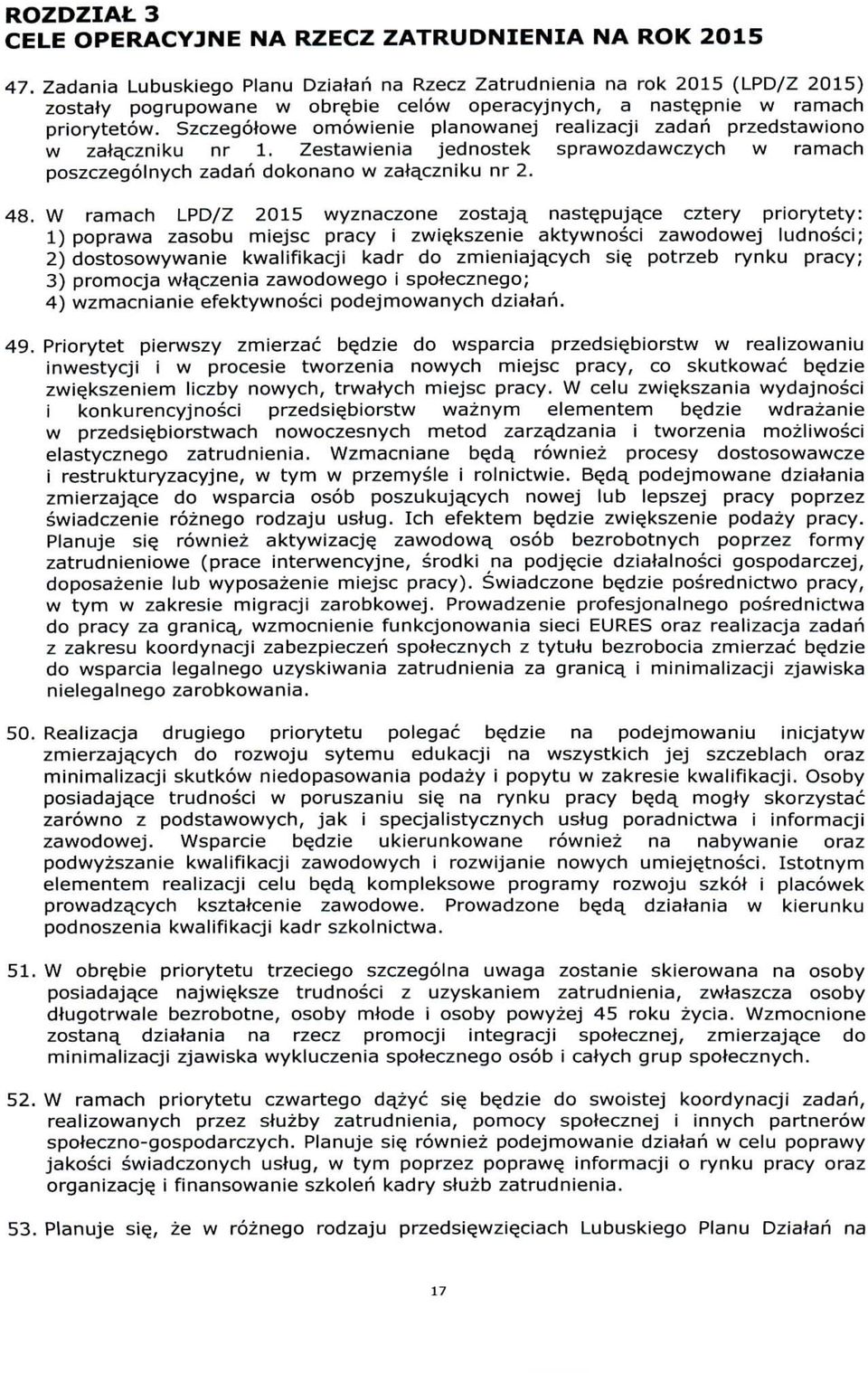 ROZDZIAŁ 3
CELE OPERACYJNE NA RZECZ ZATRUDNIENIA NA ROK 2015

47. Zadania Lubuskiego Planu Działań na Rzecz Zatrudnienia na rok 2015 (LPD/Z 2015) zostały pogrupowane w obrębie celów operacyjnych, a następnie w ramach priorytetów. Szczegółowe omówienie planowanej realizacji zadań przedstawiono w załączniku nr 1. Zestawienia jednostek sprawozdawczych w ramach poszczególnych zadań dokonano w załączniku nr 2.

48. W ramach LPD/Z 2015 wyznaczone zostają następujące cztery priorytety:
1) poprawa zasobu miejsc pracy i zwiększenie aktywności zawodowej ludności;
2) dostosowywanie kwalifikacji kadr do zmieniających się potrzeb rynku pracy;
3) promocja włączenia zawodowego i społecznego;
4) wzmacnianie efektywności podejmowanych działań.

49. Priorytet pierwszy zmierzać będzie do wsparcia przedsiębiorstw w realizowaniu inwestycji i w procesie tworzenia nowych miejsc pracy, co skutkować będzie zwiększeniem liczby nowych, trwałych miejsc pracy. W celu zwiększania wydajności i konkurencyjności przedsiębiorstw ważnym elementem będzie wdrażanie w przedsiębiorstwach nowoczesnych metod zarządzania i tworzenia możliwości elastycznego zatrudnienia. Wzmacniane będą również procesy dostosowawcze i restrukturyzacyjne, w tym w przemyśle i rolnictwie. Będą podejmowane działania zmierzające do wsparcia osób poszukujących nowej lub lepszej pracy poprzez świadczenie różnego rodzaju usług. Ich efektem będzie zwiększenie podaży pracy. Planuje się również aktywizację zawodową osób bezrobotnych poprzez formy zatrudnieniowe (prace interwencyjne, środki na podjęcie działalności gospodarczej, doposażenie lub wyposażenie miejsc pracy). Świadczone będzie pośrednictwo pracy, w tym w zakresie migracji zarobkowej. Prowadzenie profesjonalnego pośrednictwa do pracy za granicą, wzmocnienie funkcjonowania sieci EURES oraz realizacja zadań z zakresu koordynacji zabezpieczeń społecznych z tytułu bezrobocia zmierzać będzie do wsparcia legalnego uzyskiwania zatrudnienia za granicą i minimalizacji zjawiska nielegalnego zarobkowania.

50. Realizacja drugiego priorytetu polegać będzie na podejmowaniu inicjatyw zmierzających do rozwoju sytemu edukacji na wszystkich jej szczeblach oraz minimalizacji skutków niedopasowania podaży i popytu w zakresie kwalifikacji. Osoby posiadające trudności w poruszaniu się na rynku pracy będą mogły skorzystać zarówno z podstawowych, jak i specjalistycznych usług poradnictwa i informacji zawodowej. Wsparcie będzie ukierunkowane również na nabywanie oraz podwyższanie kwalifikacji zawodowych i rozwijanie nowych umiejętności. Istotnym elementem realizacji celu będą kompleksowe programy rozwoju szkół i placówek prowadzących kształcenie zawodowe. Prowadzone będą działania w kierunku podnoszenia kwalifikacji kadr szkolnictwa.

51. W obrębie priorytetu trzeciego szczególna uwaga zostanie skierowana na osoby posiadające największe trudności z uzyskaniem zatrudnienia, zwłaszcza osoby długotrwale bezrobotne, osoby młode i osoby powyżej 45 roku życia. Wzmocnione zostaną działania na rzecz promocji integracji społecznej, zmierzające do minimalizacji zjawiska wykluczenia społecznego osób i całych grup społecznych.

52. W ramach priorytetu czwartego dążyć się będzie do swoistej koordynacji zadań, realizowanych przez służby zatrudnienia, pomocy społecznej i innych partnerów społeczno-gospodarczych. Planuje się również podejmowanie działań w celu poprawy jakości świadczonych usług, w tym poprzez poprawę informacji o rynku pracy oraz organizację i finansowanie szkoleń kadry służb zatrudnienia.

53. Planuje się, że w różnego rodzaju przedsięwzięciach Lubuskiego Planu Działań na

17